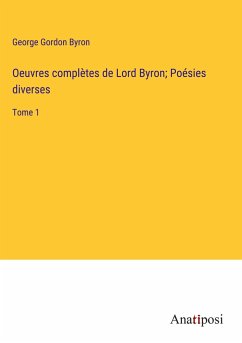 George Gordon Byron

Oeuvres complètes de Lord Byron; Poésies diverses

Tome 1

Anatiposi